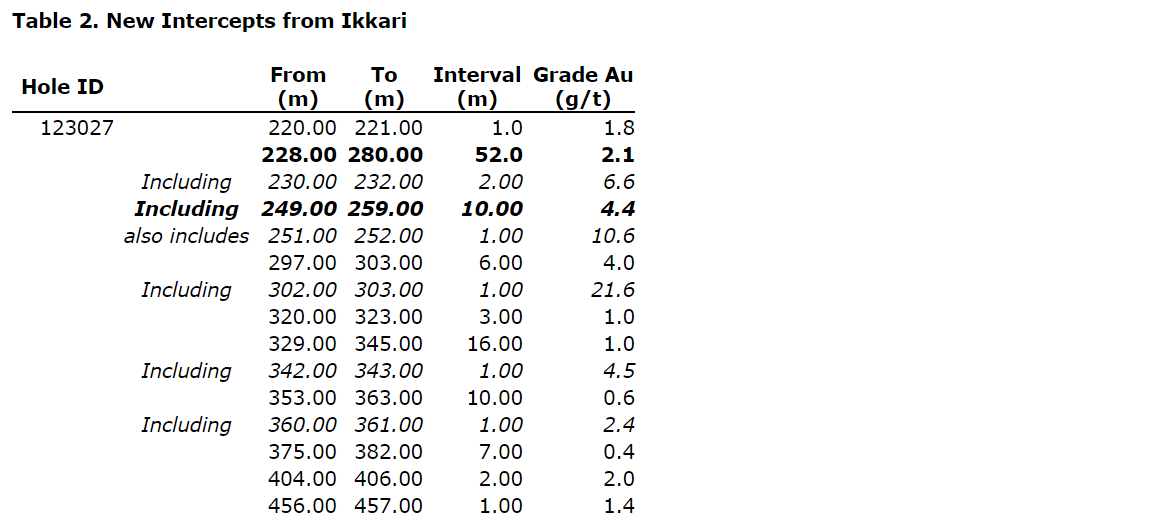 Table 2. New Intercepts from Ikkari

| Hole ID |  | From (m) | To (m) | Interval (m) | Grade Au (g/t) |
|---|---|---|---|---|---|
| 123027 |  | 220.00 | 221.00 | 1.0 | 1.8 |
|  |  | 228.00 | 280.00 | 52.0 | 2.1 |
|  | Including | 230.00 | 232.00 | 2.00 | 6.6 |
|  | Including | 249.00 | 259.00 | 10.00 | 4.4 |
|  | also includes | 251.00 | 252.00 | 1.00 | 10.6 |
|  |  | 297.00 | 303.00 | 6.00 | 4.0 |
|  | Including | 302.00 | 303.00 | 1.00 | 21.6 |
|  |  | 320.00 | 323.00 | 3.00 | 1.0 |
|  |  | 329.00 | 345.00 | 16.00 | 1.0 |
|  | Including | 342.00 | 343.00 | 1.00 | 4.5 |
|  |  | 353.00 | 363.00 | 10.00 | 0.6 |
|  | Including | 360.00 | 361.00 | 1.00 | 2.4 |
|  |  | 375.00 | 382.00 | 7.00 | 0.4 |
|  |  | 404.00 | 406.00 | 2.00 | 2.0 |
|  |  | 456.00 | 457.00 | 1.00 | 1.4 |